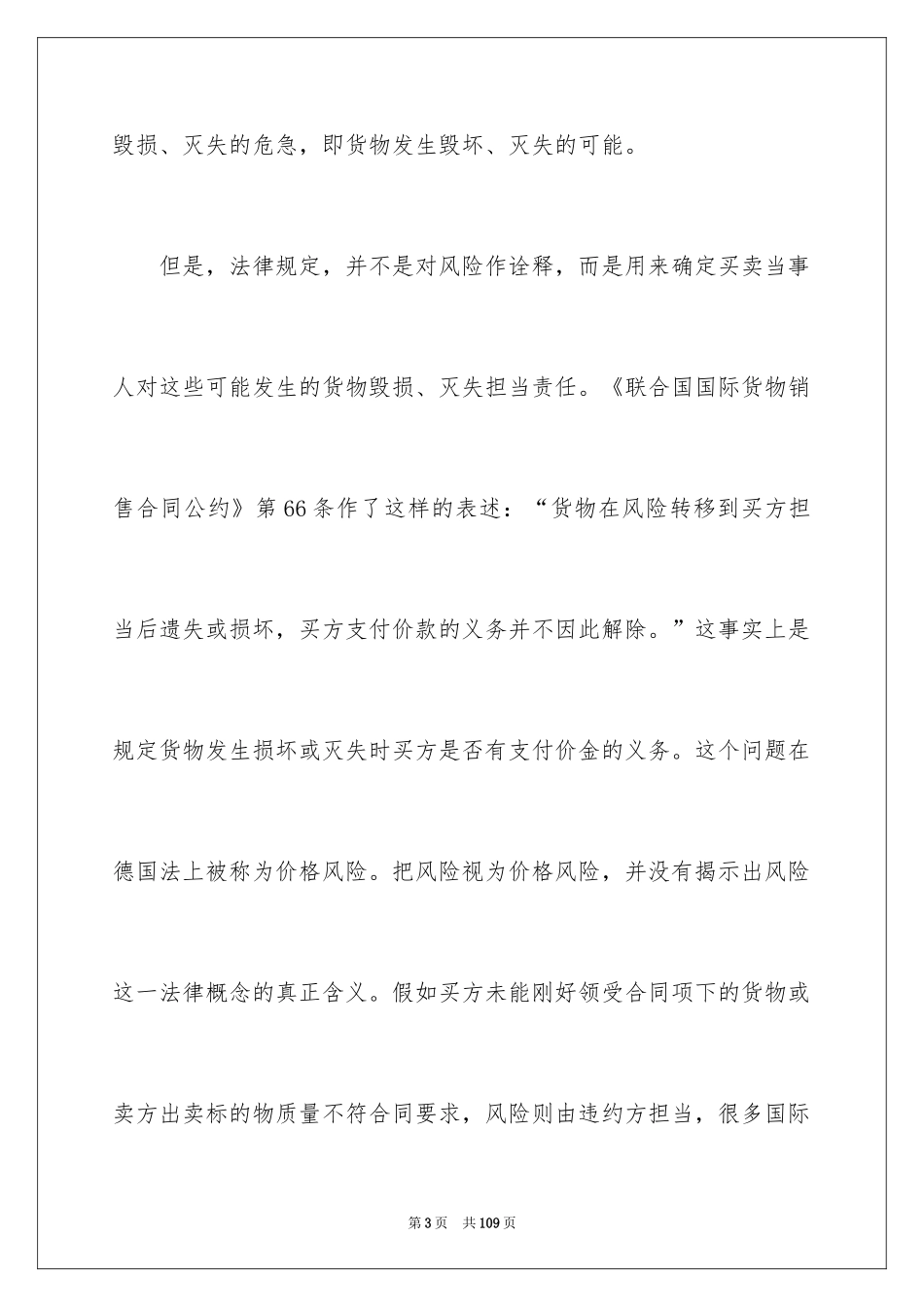 毁损、灭失的危急，即货物发生毁坏、灭失的可能。

但是，法律规定，并不是对风险作诠释，而是用来确定买卖当事人对这些可能发生的货物毁损、灭失担当责任。《联合国国际货物销售合同公约》第66条作了这样的表述：“货物在风险转移到买方担当后遗失或损坏，买方支付价款的义务并不因此解除。”这事实上是规定货物发生损坏或灭失时买方是否有支付价金的义务。这个问题在德国法上被称为价格风险。把风险视为价格风险，并没有揭示出风险这一法律概念的真正含义。假如买方未能刚好领受合同项下的货物或卖方出卖标的物质量不符合同要求，风险则由违约方担当，很多国际

第3页　共109页